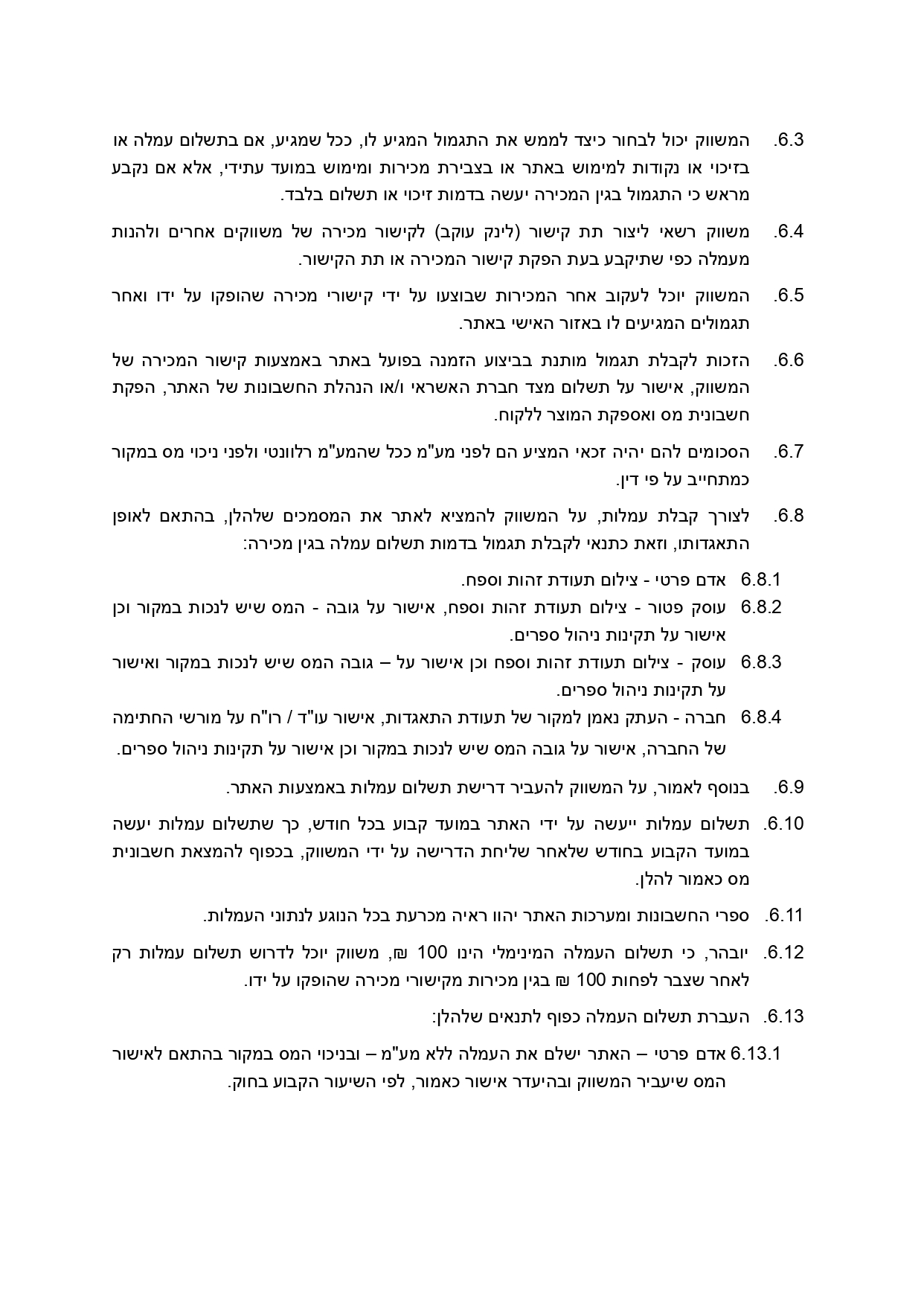 6.3. המשווק יכול לבחור כיצד לממש את התגמול המגיע לו, ככל שמגיע, אם בתשלום עמלה או בזיכוי או נקודות למימוש באתר או בצבירת מכירות ומימוש במועד עתידי, אלא אם נקבע מראש כי התגמול בגין המכירה יעשה בדמות זיכוי או תשלום בלבד.

6.4. משווק רשאי ליצור תת קישור (לינק עוקב) לקישור מכירה של משווקים אחרים ולהנות מעמלה כפי שתיקבע בעת הפקת קישור המכירה או תת הקישור.

6.5. המשווק יוכל לעקוב אחר המכירות שבוצעו על ידי קישורי מכירה שהופקו על ידו ואחר תגמולים המגיעים לו באזור האישי באתר.

6.6. הזכות לקבלת תגמול מותנת בביצוע הזמנה בפועל באתר באמצעות קישור המכירה של המשווק, אישור על תשלום מצד חברת האשראי ו/או הנהלת החשבונות של האתר, הפקת חשבונית מס ואספקת המוצר ללקוח.

6.7. הסכומים להם יהיה זכאי המציע הם לפני מע"מ ככל שהמע"מ רלוונטי ולפני ניכוי מס במקור כמתחייב על פי דין.

6.8. לצורך קבלת עמלות, על המשווק להמציא לאתר את המסמכים שלהלן, בהתאם לאופן התאגדותו, וזאת כתנאי לקבלת תגמול בדמות תשלום עמלה בגין מכירה:

6.8.1 אדם פרטי - צילום תעודת זהות וספח.
6.8.2 עוסק פטור - צילום תעודת זהות וספח, אישור על גובה - המס שיש לנכות במקור וכן אישור על תקינות ניהול ספרים.
6.8.3 עוסק - צילום תעודת זהות וספח וכן אישור על – גובה המס שיש לנכות במקור ואישור על תקינות ניהול ספרים.
6.8.4 חברה - העתק נאמן למקור של תעודת התאגדות, אישור עו"ד / רו"ח על מורשי החתימה של החברה, אישור על גובה המס שיש לנכות במקור וכן אישור על תקינות ניהול ספרים.

6.9. בנוסף לאמור, על המשווק להעביר דרישת תשלום עמלות באמצעות האתר.

6.10. תשלום עמלות ייעשה על ידי האתר במועד קבוע בכל חודש, כך שתשלום עמלות יעשה במועד הקבוע בחודש שלאחר שליחת הדרישה על ידי המשווק, בכפוף להמצאת חשבונית מס כאמור להלן.

6.11. ספרי החשבונות ומערכות האתר יהוו ראיה מכרעת בכל הנוגע לנתוני העמלות.

6.12. יובהר, כי תשלום העמלה המינימלי הינו 100 ₪, משווק יוכל לדרוש תשלום עמלות רק לאחר שצבר לפחות 100 ₪ בגין מכירות מקישורי מכירה שהופקו על ידו.

6.13. העברת תשלום העמלה כפוף לתנאים שלהלן:

6.13.1 אדם פרטי – האתר ישלם את העמלה ללא מע"מ – ובניכוי המס במקור בהתאם לאישור המס שיעביר המשווק ובהיעדר אישור כאמור, לפי השיעור הקבוע בחוק.